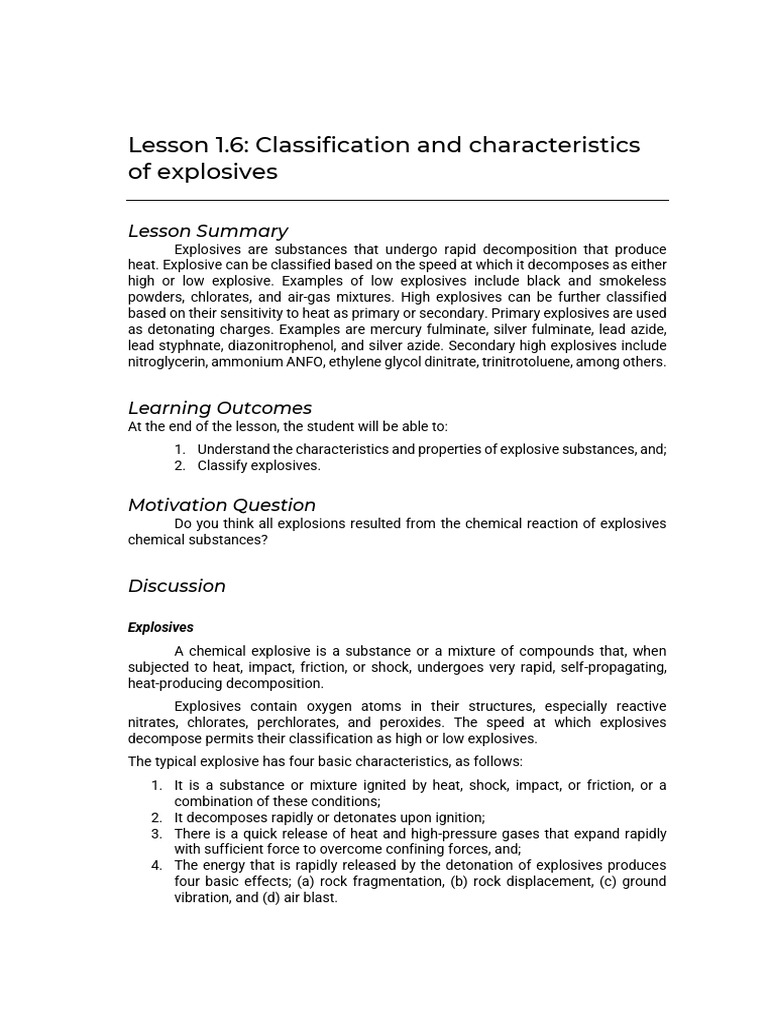 Lesson 1.6: Classification and characteristics of explosives

Lesson Summary

Explosives are substances that undergo rapid decomposition that produce heat. Explosive can be classified based on the speed at which it decomposes as either high or low explosive. Examples of low explosives include black and smokeless powders, chlorates, and air-gas mixtures. High explosives can be further classified based on their sensitivity to heat as primary or secondary. Primary explosives are used as detonating charges. Examples are mercury fulminate, silver fulminate, lead azide, lead styphnate, diazonitrophenol, and silver azide. Secondary high explosives include nitroglycerin, ammonium ANFO, ethylene glycol dinitrate, trinitrotoluene, among others.

Learning Outcomes

At the end of the lesson, the student will be able to:

1. Understand the characteristics and properties of explosive substances, and;
2. Classify explosives.

Motivation Question

Do you think all explosions resulted from the chemical reaction of explosives chemical substances?

Discussion

Explosives

A chemical explosive is a substance or a mixture of compounds that, when subjected to heat, impact, friction, or shock, undergoes very rapid, self-propagating, heat-producing decomposition.

Explosives contain oxygen atoms in their structures, especially reactive nitrates, chlorates, perchlorates, and peroxides. The speed at which explosives decompose permits their classification as high or low explosives.

The typical explosive has four basic characteristics, as follows:

1. It is a substance or mixture ignited by heat, shock, impact, or friction, or a combination of these conditions;
2. It decomposes rapidly or detonates upon ignition;
3. There is a quick release of heat and high-pressure gases that expand rapidly with sufficient force to overcome confining forces, and;
4. The energy that is rapidly released by the detonation of explosives produces four basic effects; (a) rock fragmentation, (b) rock displacement, (c) ground vibration, and (d) air blast.